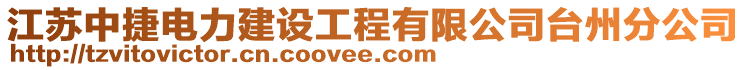 江苏中捷电力建设工程有限公司台州分公司
http://tzvitovictor.cn.coovee.com